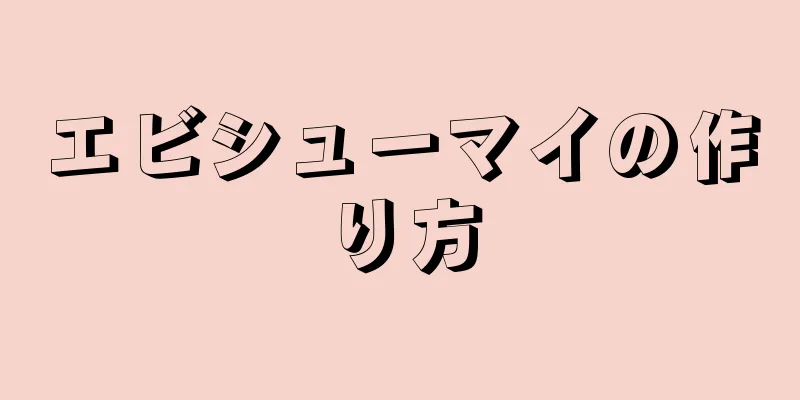 エビシューマイの作り方